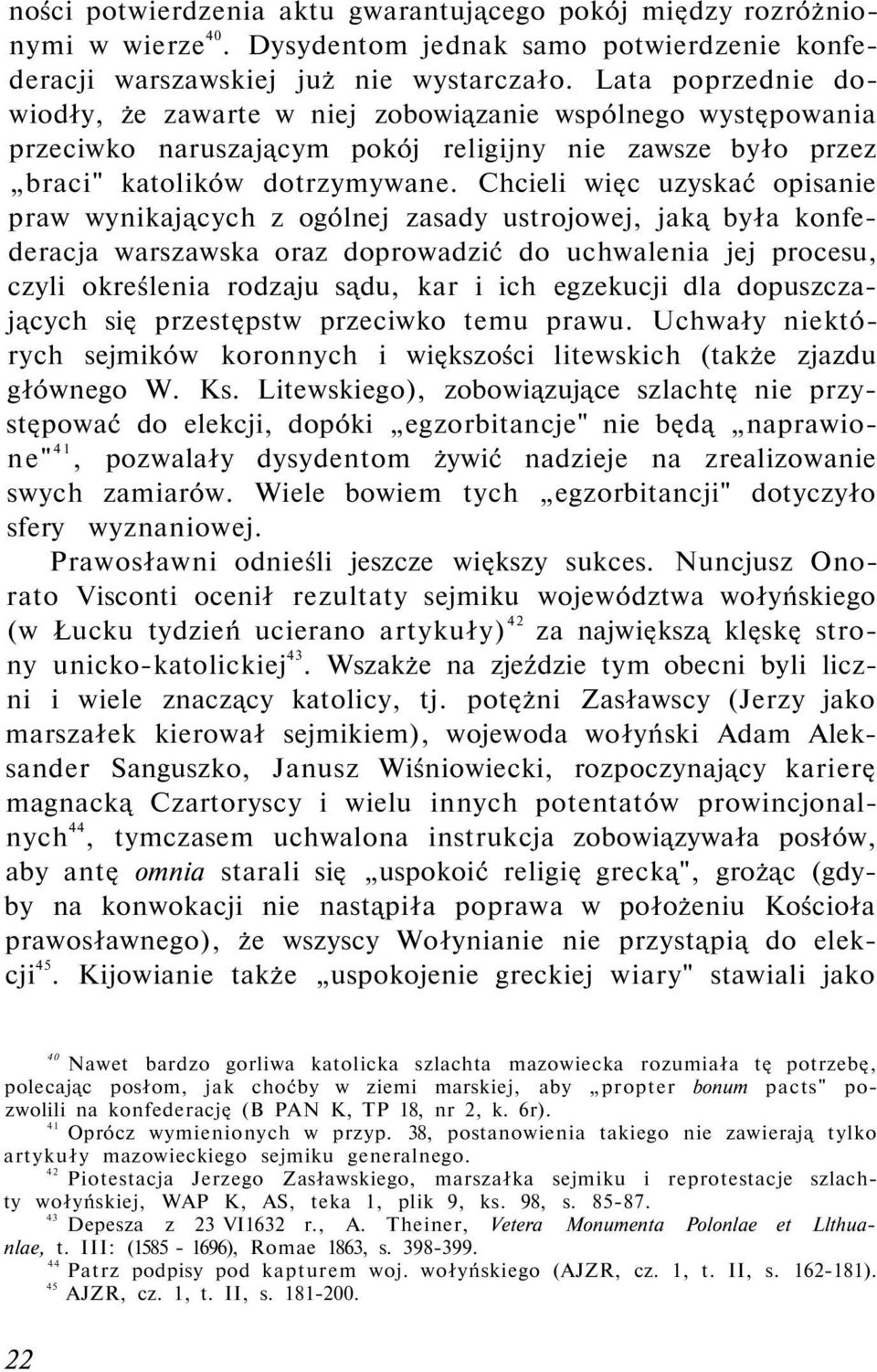 ności potwierdzenia aktu gwarantującego pokój między rozróżnionymi w wierze$^{40}$. Dysydentom jednak samo potwierdzenie konfederacji warszawskiej już nie wystarczało. Lata poprzednie dowiodły, że zawarte w niej zobowiązanie wspólnego występowania przeciwko naruszającym pokój religijny nie zawsze było przez „braci" katolików dotrzymywane. Chcieli więc uzyskać opisanie praw wynikających z ogólnej zasady ustrojowej, jaką była konfederacja warszawska oraz doprowadzić do uchwalenia jej procesu, czyli określenia rodzaju sądu, kar i ich egzekucji dla dopuszczających się przestępstw przeciwko temu prawu. Uchwały niektórych sejmików koronnych i większości litewskich (także zjazdu głównego W. Ks. Litewskiego), zobowiązujące szlachtę nie przystępować do elekcji, dopóki „egzorbitancje" nie będą „naprawione"$^{41}$, pozwalały dysydentom żywić nadzieje na zrealizowanie swych zamiarów. Wiele bowiem tych „egzorbitancji" dotyczyło sfery wyznaniowej.

Prawosławni odnieśli jeszcze większy sukces. Nuncjusz Onorato Visconti ocenił rezultaty sejmiku województwa wołyńskiego (w Łucku tydzień ucierano artykuły)$^{42}$ za największą klęskę strony unicko-katolickiej$^{43}$. Wszakże na zjeździe tym obecni byli liczni i wiele znaczący katolicy, tj. potężni Zasławscy (Jerzy jako marszałek kierował sejmikiem), wojewoda wołyński Adam Aleksander Sanguszko, Janusz Wiśniowiecki, rozpoczynający karierę magnacką Czartoryscy i wielu innych potentatów prowincjonalnych$^{44}$, tymczasem uchwalona instrukcja zobowiązywała posłów, aby antę omnia starali się „uspokoić religię grecką", grożąc (gdyby na konwokacji nie nastąpiła poprawa w położeniu Kościoła prawosławnego), że wszyscy Wołynianie nie przystąpią do elekcji$^{45}$. Kijowianie także „uspokojenie greckiej wiary" stawiali jako

$^{40}$ Nawet bardzo gorliwa katolicka szlachta mazowiecka rozumiała tę potrzebę, polecając posłom, jak choćby w ziemi marskiej, aby „propter bonum pacts" pozwolili na konfederację (B PAN K, TP 18, nr 2, k. 6r).

$^{41}$ Oprócz wymienionych w przyp. 38, postanowienia takiego nie zawierają tylko artykuły mazowieckiego sejmiku generalnego.

$^{42}$ Piotestacja Jerzego Zasławskiego, marszałka sejmiku i reprotestacje szlachty wołyńskiej, WAP K, AS, teka 1, plik 9, ks. 98, s. 85-87.

$^{43}$ Depesza z 23 VI1632 r., A. Theiner, Vetera Monumenta Polonlae et Llthuanlae, t. III: (1585 - 1696), Romae 1863, s. 398-399.

$^{44}$ Patrz podpisy pod kapturem woj. wołyńskiego (AJZR, cz. 1, t. II, s. 162-181).

$^{45}$ AJZR, cz. 1, t. II, s. 181-200.

22